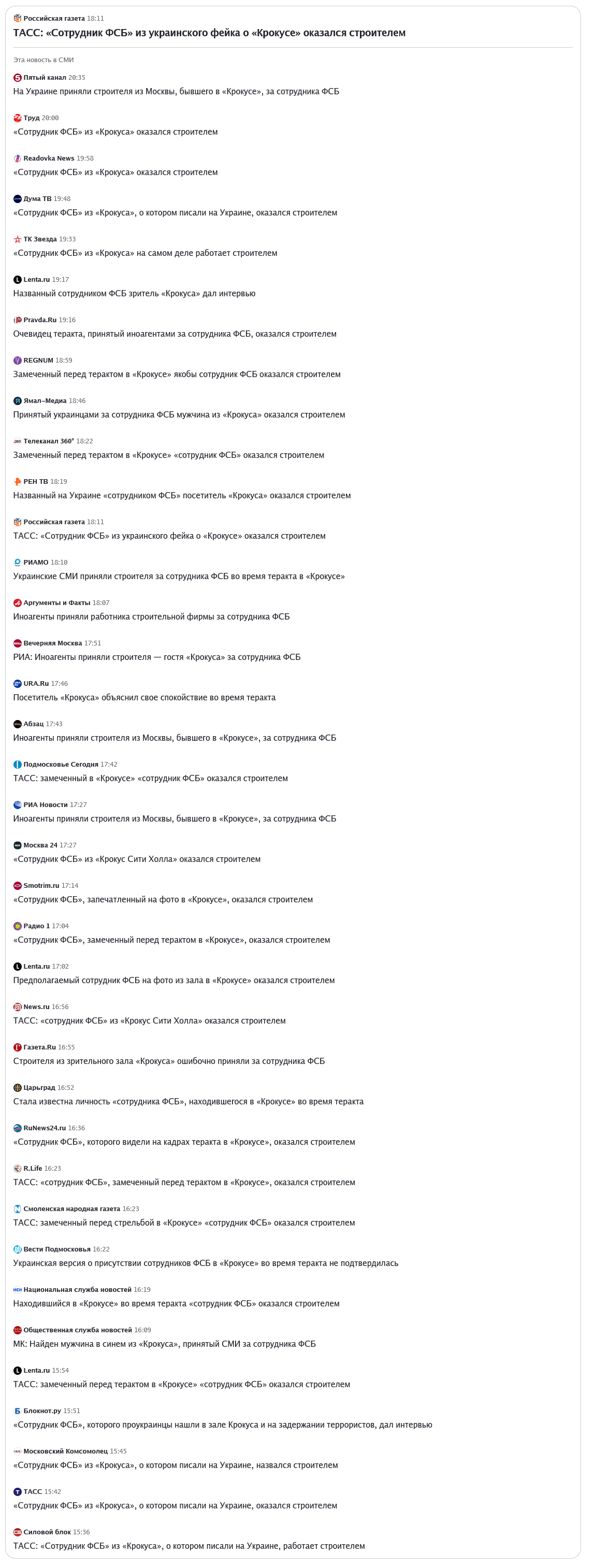 Российская газета 18:11
ТАСС: «Сотрудник ФСБ» из украинского фейка о «Крокусе» оказался строителем

Эта новость в СМИ

Пятый канал 20:35
На Украине приняли строителя из Москвы, бывшего в «Крокусе», за сотрудника ФСБ

Труд 20:00
«Сотрудник ФСБ» из «Крокуса» оказался строителем

Readovka News 19:58
«Сотрудник ФСБ» из «Крокуса» оказался строителем

Дума ТВ 19:48
«Сотрудник ФСБ» из «Крокуса», о котором писали на Украине, оказался строителем

ТК Звезда 19:33
«Сотрудник ФСБ» из «Крокуса» на самом деле работает строителем

Lenta.ru 19:17
Названный сотрудником ФСБ зритель «Крокуса» дал интервью

Pravda.Ru 19:16
Очевидец теракта, принятый иноагентами за сотрудника ФСБ, оказался строителем

REGNUM 18:59
Замеченный перед терактом в «Крокусе» якобы сотрудник ФСБ оказался строителем

Ямал–Медиа 18:46
Принятый украинцами за сотрудника ФСБ мужчина из «Крокуса» оказался строителем

Телеканал 360° 18:22
Замеченный перед терактом в «Крокусе» «сотрудник ФСБ» оказался строителем

РЕН ТВ 18:19
Названный на Украине «сотрудником ФСБ» посетитель «Крокуса» оказался строителем

Российская газета 18:11
ТАСС: «Сотрудник ФСБ» из украинского фейка о «Крокусе» оказался строителем

РИАМО 18:10
Украинские СМИ приняли строителя за сотрудника ФСБ во время теракта в «Крокусе»

Аргументы и Факты 18:07
Иноагенты приняли работника строительной фирмы за сотрудника ФСБ

Вечерняя Москва 17:51
РИА: Иноагенты приняли строителя — гостя «Крокуса» за сотрудника ФСБ

URA.Ru 17:46
Посетитель «Крокуса» объяснил свое спокойствие во время теракта

Абзац 17:43
Иноагенты приняли строителя из Москвы, бывшего в «Крокусе», за сотрудника ФСБ

Подмосковье Сегодня 17:42
ТАСС: замеченный в «Крокусе» «сотрудник ФСБ» оказался строителем

РИА Новости 17:27
Иноагенты приняли строителя из Москвы, бывшего в «Крокусе», за сотрудника ФСБ

Москва 24 17:27
«Сотрудник ФСБ» из «Крокус Сити Холла» оказался строителем

Smotrim.ru 17:14
«Сотрудник ФСБ», запечатленный на фото в «Крокусе», оказался строителем

Радио 1 17:04
«Сотрудник ФСБ», замеченный перед терактом в «Крокусе», оказался строителем

Lenta.ru 17:02
Предполагаемый сотрудник ФСБ на фото из зала в «Крокусе» оказался строителем

News.ru 16:56
ТАСС: «сотрудник ФСБ» из «Крокус Сити Холла» оказался строителем

Газета.Ru 16:55
Строителя из зрительного зала «Крокуса» ошибочно приняли за сотрудника ФСБ

Царьград 16:52
Стала известна личность «сотрудника ФСБ», находившегося в «Крокусе» во время теракта

RuNews24.ru 16:36
«Сотрудник ФСБ», которого видели на кадрах теракта в «Крокусе», оказался строителем

R.Life 16:23
ТАСС: «сотрудник ФСБ», замеченный перед терактом в «Крокусе», оказался строителем

Смоленская народная газета 16:23
ТАСС: замеченный перед стрельбой в «Крокусе» «сотрудник ФСБ» оказался строителем

Вести Подмосковья 16:22
Украинская версия о присутствии сотрудников ФСБ в «Крокусе» во время теракта не подтвердилась

Национальная служба новостей 16:19
Находившийся в «Крокусе» во время теракта «сотрудник ФСБ» оказался строителем

Общественная служба новостей 16:09
МК: Найден мужчина в синем из «Крокуса», принятый СМИ за сотрудника ФСБ

Lenta.ru 15:54
ТАСС: замеченный перед терактом в «Крокусе» «сотрудник ФСБ» оказался строителем

Блокнот.ру 15:51
«Сотрудник ФСБ», которого проукраинцы нашли в зале Крокуса и на задержании террористов, дал интервью

Московский Комсомолец 15:45
«Сотрудник ФСБ» из «Крокуса», о котором писали на Украине, назвался строителем

ТАСС 15:42
«Сотрудник ФСБ» из «Крокуса», о котором писали на Украине, оказался строителем

Силовой блок 15:36
ТАСС: «Сотрудник ФСБ» из «Крокуса», о котором писали на Украине, работает строителем